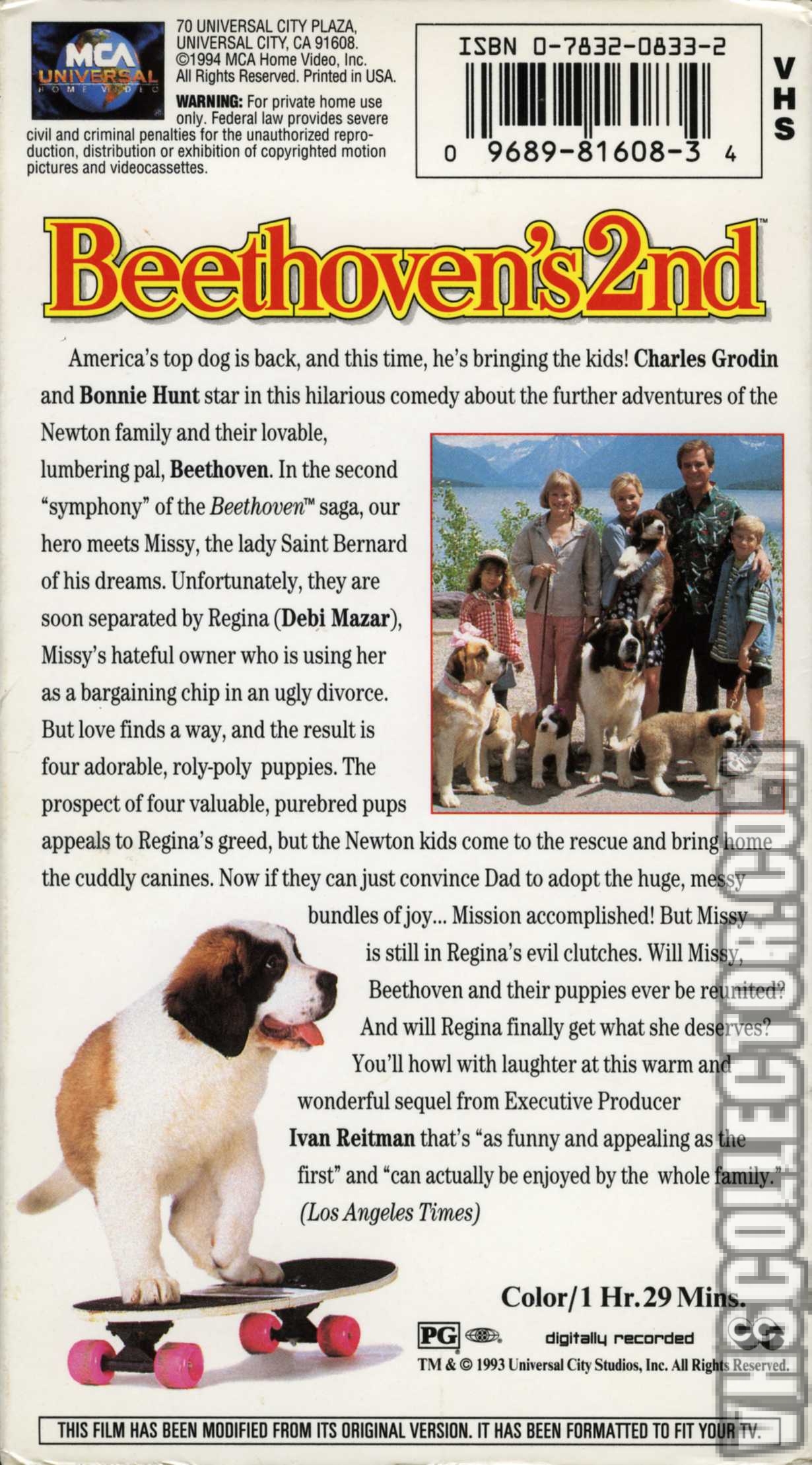 MCA UNIVERSAL HOME VIDEO

70 UNIVERSAL CITY PLAZA, UNIVERSAL CITY, CA 91608. ©1994 MCA Home Video, Inc. All Rights Reserved. Printed in USA.

WARNING: For private home use only. Federal law provides severe civil and criminal penalties for the unauthorized reproduction, distribution or exhibition of copyrighted motion pictures and videocassettes.

ISBN 0-7832-0833-2

0 9689-81608-3 4

VHS

Beethoven's 2nd™

America's top dog is back, and this time, he's bringing the kids! Charles Grodin and Bonnie Hunt star in this hilarious comedy about the further adventures of the Newton family and their lovable, lumbering pal, Beethoven. In the second "symphony" of the Beethoven™ saga, our hero meets Missy, the lady Saint Bernard of his dreams. Unfortunately, they are soon separated by Regina (Debi Mazar), Missy's hateful owner who is using her as a bargaining chip in an ugly divorce. But love finds a way, and the result is four adorable, roly-poly puppies. The prospect of four valuable, purebred pups appeals to Regina's greed, but the Newton kids come to the rescue and bring home the cuddly canines. Now if they can just convince Dad to adopt the huge, messy bundles of joy... Mission accomplished! But Missy is still in Regina's evil clutches. Will Missy, Beethoven and their puppies ever be reunited? And will Regina finally get what she deserves? You'll howl with laughter at this warm and wonderful sequel from Executive Producer Ivan Reitman that's "as funny and appealing as the first" and "can actually be enjoyed by the whole family." (Los Angeles Times)

Color/1 Hr. 29 Mins.

PG

digitally recorded

CC

TM & © 1993 Universal City Studios, Inc. All Rights Reserved.

THIS FILM HAS BEEN MODIFIED FROM ITS ORIGINAL VERSION. IT HAS BEEN FORMATTED TO FIT YOUR TV.

VHSCOLLECTOR.COM